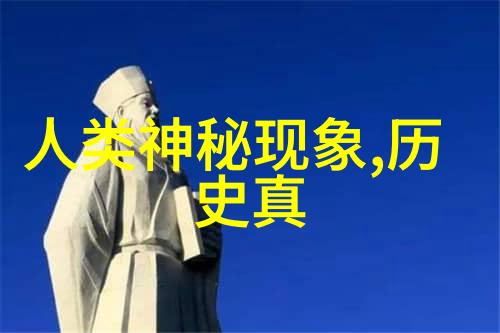 人类神秘现象,历史真